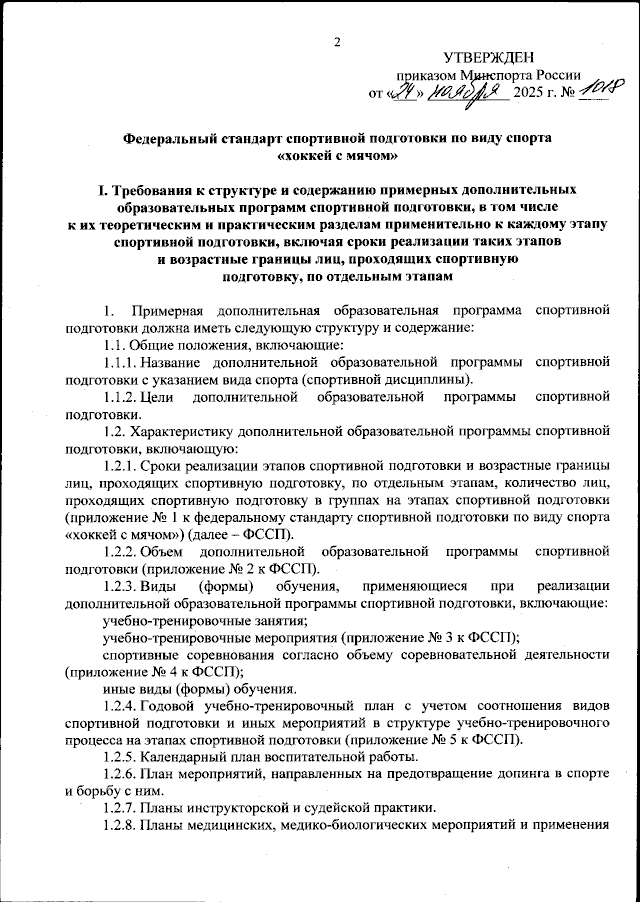 2

УТВЕРЖДЕН
приказом Минспорта России
от «24» ноября 2025 г. № 1018

Федеральный стандарт спортивной подготовки по виду спорта «хоккей с мячом»

I. Требования к структуре и содержанию примерных дополнительных образовательных программ спортивной подготовки, в том числе к их теоретическим и практическим разделам применительно к каждому этапу спортивной подготовки, включая сроки реализации таких этапов и возрастные границы лиц, проходящих спортивную подготовку, по отдельным этапам

1. Примерная дополнительная образовательная программа спортивной подготовки должна иметь следующую структуру и содержание:

1.1. Общие положения, включающие:

1.1.1. Название дополнительной образовательной программы спортивной подготовки с указанием вида спорта (спортивной дисциплины).

1.1.2. Цели дополнительной образовательной программы спортивной подготовки.

1.2. Характеристику дополнительной образовательной программы спортивной подготовки, включающую:

1.2.1. Сроки реализации этапов спортивной подготовки и возрастные границы лиц, проходящих спортивную подготовку, по отдельным этапам, количество лиц, проходящих спортивную подготовку в группах на этапах спортивной подготовки (приложение № 1 к федеральному стандарту спортивной подготовки по виду спорта «хоккей с мячом») (далее – ФССП).

1.2.2. Объем дополнительной образовательной программы спортивной подготовки (приложение № 2 к ФССП).

1.2.3. Виды (формы) обучения, применяющиеся при реализации дополнительной образовательной программы спортивной подготовки, включающие:

учебно-тренировочные занятия;

учебно-тренировочные мероприятия (приложение № 3 к ФССП);

спортивные соревнования согласно объему соревновательной деятельности (приложение № 4 к ФССП);

иные виды (формы) обучения.

1.2.4. Годовой учебно-тренировочный план с учетом соотношения видов спортивной подготовки и иных мероприятий в структуре учебно-тренировочного процесса на этапах спортивной подготовки (приложение № 5 к ФССП).

1.2.5. Календарный план воспитательной работы.

1.2.6. План мероприятий, направленных на предотвращение допинга в спорте и борьбу с ним.

1.2.7. Планы инструкторской и судейской практики.

1.2.8. Планы медицинских, медико-биологических мероприятий и применения